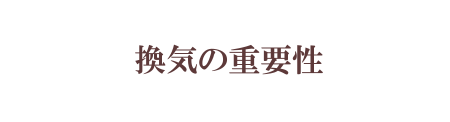 換気の重要性